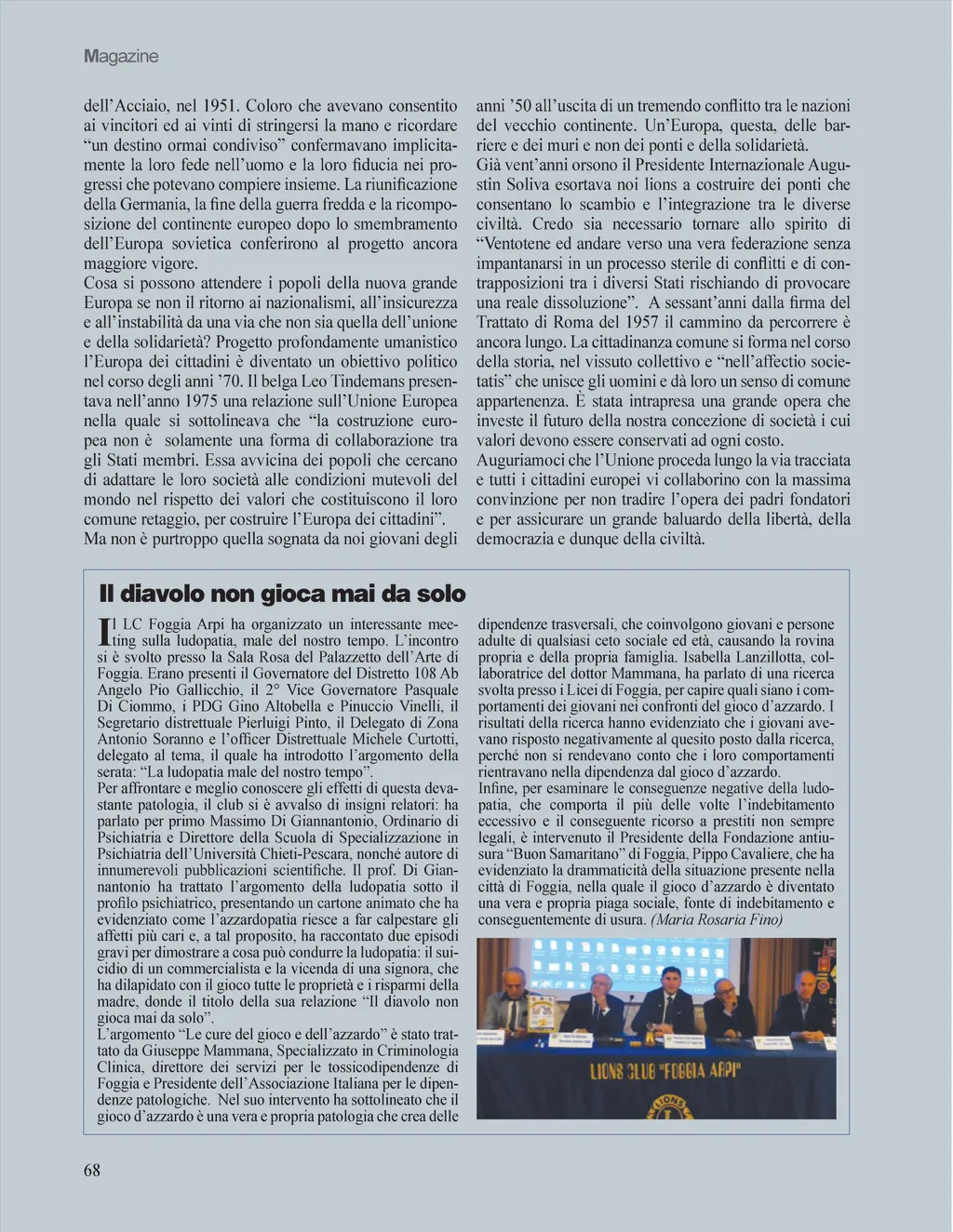 Magazine

dell'Acciaio, nel 1951. Coloro che avevano consentito ai vincitori ed ai vinti di stringersi la mano e ricordare "un destino ormai condiviso" confermavano implicitamente la loro fede nell'uomo e la loro fiducia nei progressi che potevano compiere insieme. La riunificazione della Germania, la fine della guerra fredda e la ricomposizione del continente europeo dopo lo smembramento dell'Europa sovietica conferirono al progetto ancora maggiore vigore.
Cosa si possono attendere i popoli della nuova grande Europa se non il ritorno ai nazionalismi, all'insicurezza e all'instabilità da una via che non sia quella dell'unione e della solidarietà? Progetto profondamente umanistico l'Europa dei cittadini è diventato un obiettivo politico nel corso degli anni '70. Il belga Leo Tindemans presentava nell'anno 1975 una relazione sull'Unione Europea nella quale si sottolineava che "la costruzione europea non è solamente una forma di collaborazione tra gli Stati membri. Essa avvicina dei popoli che cercano di adattare le loro società alle condizioni mutevoli del mondo nel rispetto dei valori che costituiscono il loro comune retaggio, per costruire l'Europa dei cittadini".
Ma non è purtroppo quella sognata da noi giovani degli anni '50 all'uscita di un tremendo conflitto tra le nazioni del vecchio continente. Un'Europa, questa, delle barriere e dei muri e non dei ponti e della solidarietà.
Già vent'anni orsono il Presidente Internazionale Augustin Soliva esortava noi lions a costruire dei ponti che consentano lo scambio e l'integrazione tra le diverse civiltà. Credo sia necessario tornare allo spirito di "Ventotene ed andare verso una vera federazione senza impantanarsi in un processo sterile di conflitti e di contrapposizioni tra i diversi Stati rischiando di provocare una reale dissoluzione". A sessant'anni dalla firma del Trattato di Roma del 1957 il cammino da percorrere è ancora lungo. La cittadinanza comune si forma nel corso della storia, nel vissuto collettivo e "nell'affectio societatis" che unisce gli uomini e dà loro un senso di comune appartenenza. È stata intrapresa una grande opera che investe il futuro della nostra concezione di società i cui valori devono essere conservati ad ogni costo.
Auguriamoci che l'Unione proceda lungo la via tracciata e tutti i cittadini europei vi collaborino con la massima convinzione per non tradire l'opera dei padri fondatori e per assicurare un grande baluardo della libertà, della democrazia e dunque della civiltà.

Il diavolo non gioca mai da solo

Il LC Foggia Arpi ha organizzato un interessante meeting sulla ludopatia, male del nostro tempo. L'incontro si è svolto presso la Sala Rosa del Palazzetto dell'Arte di Foggia. Erano presenti il Governatore del Distretto 108 Ab Angelo Pio Gallicchio, il 2° Vice Governatore Pasquale Di Ciommo, i PDG Gino Altobella e Pinuccio Vinelli, il Segretario distrettuale Pierluigi Pinto, il Delegato di Zona Antonio Soranno e l'officer Distrettuale Michele Curtotti, delegato al tema, il quale ha introdotto l'argomento della serata: "La ludopatia male del nostro tempo".
Per affrontare e meglio conoscere gli effetti di questa devastante patologia, il club si è avvalso di insigni relatori: ha parlato per primo Massimo Di Giannantonio, Ordinario di Psichiatria e Direttore della Scuola di Specializzazione in Psichiatria dell'Università Chieti-Pescara, nonché autore di innumerevoli pubblicazioni scientifiche. Il prof. Di Giannantonio ha trattato l'argomento della ludopatia sotto il profilo psichiatrico, presentando un cartone animato che ha evidenziato come l'azzardopatia riesce a far calpestare gli affetti più cari e, a tal proposito, ha raccontato due episodi gravi per dimostrare a cosa può condurre la ludopatia: il suicidio di un commercialista e la vicenda di una signora, che ha dilapidato con il gioco tutte le proprietà e i risparmi della madre, donde il titolo della sua relazione "Il diavolo non gioca mai da solo".
L'argomento "Le cure del gioco e dell'azzardo" è stato trattato da Giuseppe Mammana, Specializzato in Criminologia Clinica, direttore dei servizi per le tossicodipendenze di Foggia e Presidente dell'Associazione Italiana per le dipendenze patologiche. Nel suo intervento ha sottolineato che il gioco d'azzardo è una vera e propria patologia che crea delle dipendenze trasversali, che coinvolgono giovani e persone adulte di qualsiasi ceto sociale ed età, causando la rovina propria e della propria famiglia. Isabella Lanzillotta, collaboratrice del dottor Mammana, ha parlato di una ricerca svolta presso i Licei di Foggia, per capire quali siano i comportamenti dei giovani nei confronti del gioco d'azzardo. I risultati della ricerca hanno evidenziato che i giovani avevano risposto negativamente al quesito posto dalla ricerca, perché non si rendevano conto che i loro comportamenti rientravano nella dipendenza dal gioco d'azzardo.
Infine, per esaminare le conseguenze negative della ludopatia, che comporta il più delle volte l'indebitamento eccessivo e il conseguente ricorso a prestiti non sempre legali, è intervenuto il Presidente della Fondazione antiusura "Buon Samaritano" di Foggia, Pippo Cavaliere, che ha evidenziato la drammaticità della situazione presente nella città di Foggia, nella quale il gioco d'azzardo è diventato una vera e propria piaga sociale, fonte di indebitamento e conseguentemente di usura. (Maria Rosaria Fino)

LIONS CLUB "FOGGIA ARPI"

LIONS

68